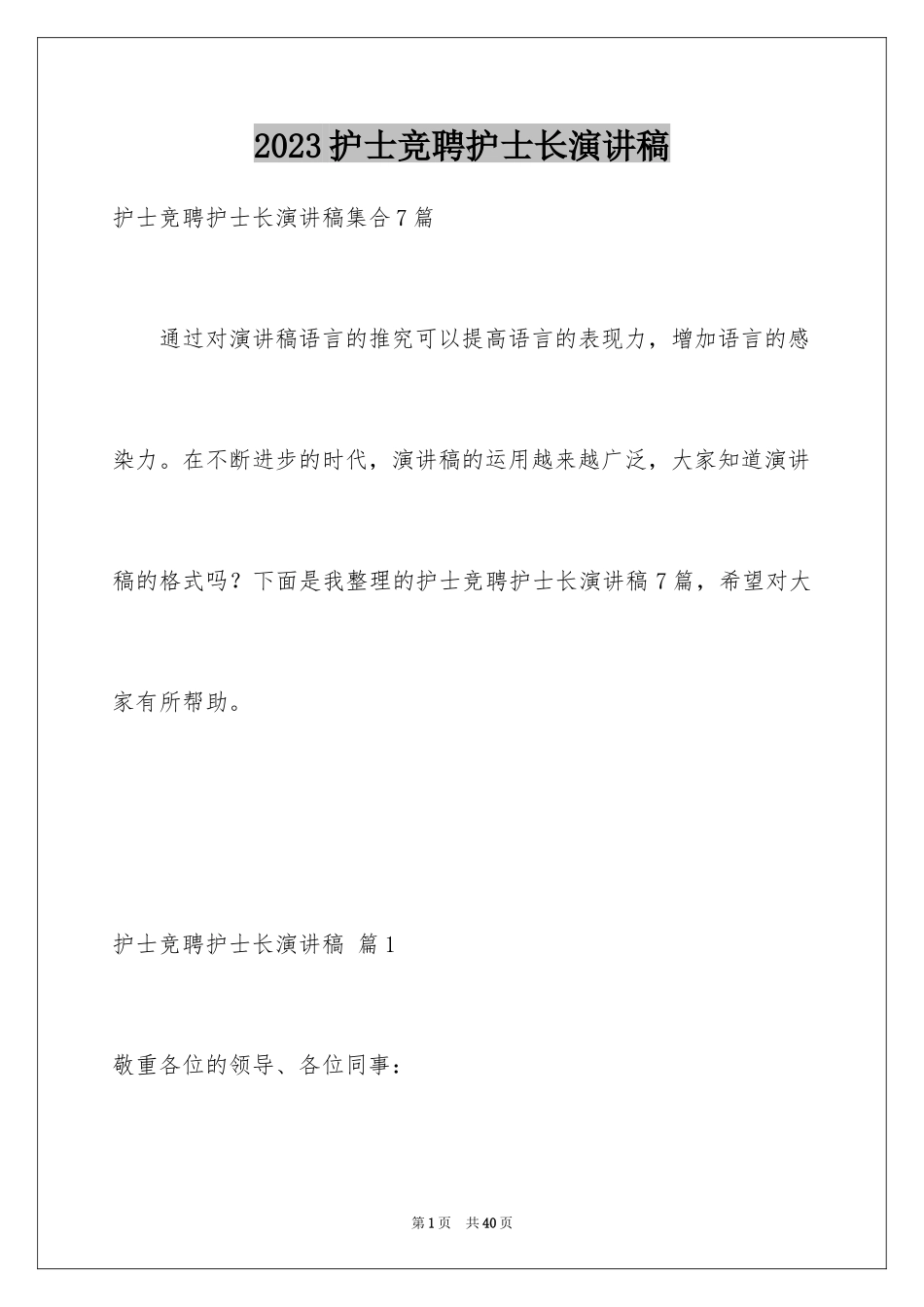 2023护士竞聘护士长演讲稿

护士竞聘护士长演讲稿集合7篇

通过对演讲稿语言的推究可以提高语言的表现力，增加语言的感染力。在不断进步的时代，演讲稿的运用越来越广泛，大家知道演讲稿的格式吗？下面是我整理的护士竞聘护士长演讲稿7篇，希望对大家有所帮助。

护士竞聘护士长演讲稿 篇1

敬重各位的领导、各位同事：

第1页 共40页